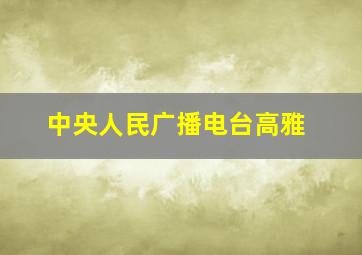 中央人民广播电台高雅